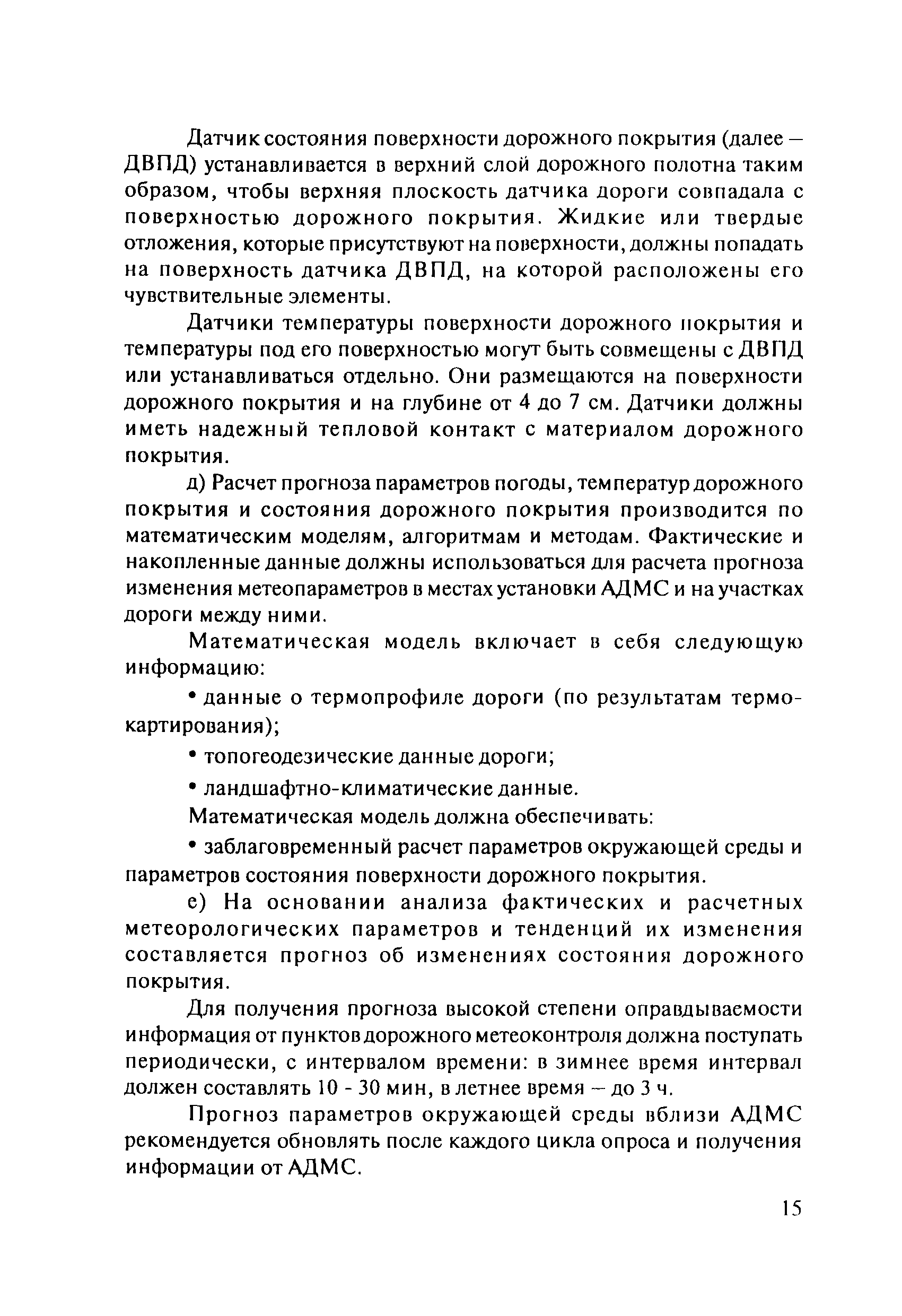 Датчик состояния поверхности дорожного покрытия (далее – ДВПД) устанавливается в верхний слой дорожного полотна таким образом, чтобы верхняя плоскость датчика дороги совпадала с поверхностью дорожного покрытия. Жидкие или твердые отложения, которые присутствуют на поверхности, должны попадать на поверхность датчика ДВПД, на которой расположены его чувствительные элементы.

Датчики температуры поверхности дорожного покрытия и температуры под его поверхностью могут быть совмещены с ДВПД или устанавливаться отдельно. Они размещаются на поверхности дорожного покрытия и на глубине от 4 до 7 см. Датчики должны иметь надежный тепловой контакт с материалом дорожного покрытия.

д) Расчет прогноза параметров погоды, температур дорожного покрытия и состояния дорожного покрытия производится по математическим моделям, алгоритмам и методам. Фактические и накопленные данные должны использоваться для расчета прогноза изменения метеопараметров в местах установки АДМС и на участках дороги между ними.

Математическая модель включает в себя следующую информацию:

• данные о термопрофиле дороги (по результатам термокартирования);

• топогеодезические данные дороги;

• ландшафтно-климатические данные.

Математическая модель должна обеспечивать:

• заблаговременный расчет параметров окружающей среды и параметров состояния поверхности дорожного покрытия.

е) На основании анализа фактических и расчетных метеорологических параметров и тенденций их изменения составляется прогноз об изменениях состояния дорожного покрытия.

Для получения прогноза высокой степени оправдываемости информация от пунктов дорожного метеоконтроля должна поступать периодически, с интервалом времени: в зимнее время интервал должен составлять 10 - 30 мин, в летнее время – до 3 ч.

Прогноз параметров окружающей среды вблизи АДМС рекомендуется обновлять после каждого цикла опроса и получения информации от АДМС.

15